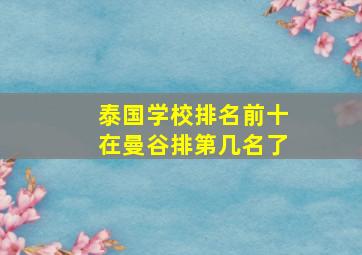 泰国学校排名前十
在曼谷排第几名了